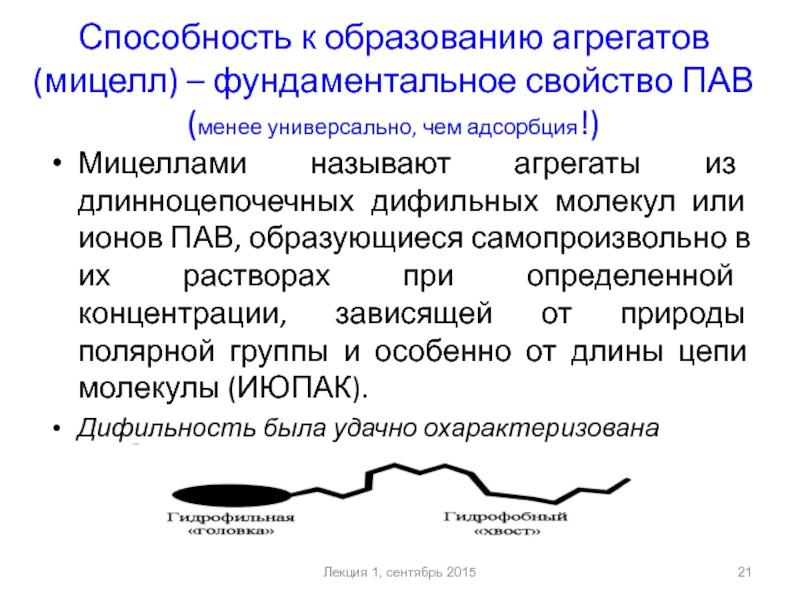 Способность к образованию агрегатов (мицелл) – фундаментальное свойство ПАВ (менее универсально, чем адсорбция!)

• Мицеллами называют агрегаты из длинноцепочечных дифильных молекул или ионов ПАВ, образующиеся самопроизвольно в их растворах при определенной концентрации, зависящей от природы полярной группы и особенно от длины цепи молекулы (ИЮПАК).

• Дифильность была удачно охарактеризована

Гидрофильная «головка»

Гидрофобный «хвост»

Лекция 1, сентябрь 2015

21